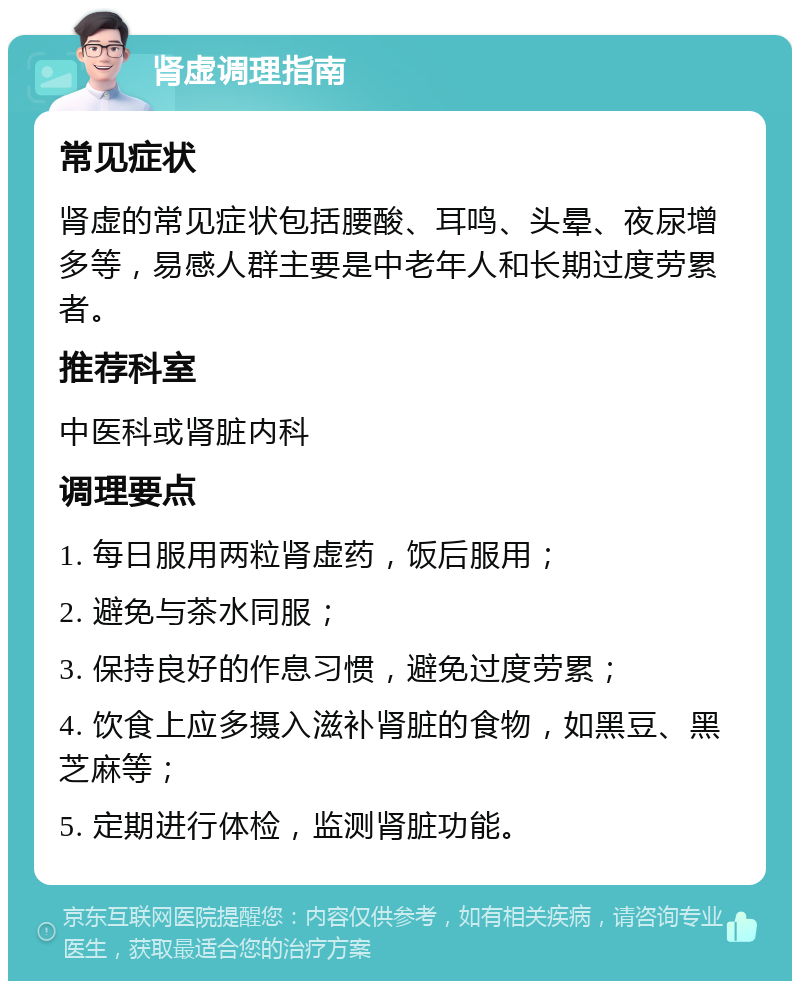 肾虚调理指南

常见症状

肾虚的常见症状包括腰酸、耳鸣、头晕、夜尿增多等，易感人群主要是中老年人和长期过度劳累者。

推荐科室

中医科或肾脏内科

调理要点

1. 每日服用两粒肾虚药，饭后服用；

2. 避免与茶水同服；

3. 保持良好的作息习惯，避免过度劳累；

4. 饮食上应多摄入滋补肾脏的食物，如黑豆、黑芝麻等；

5. 定期进行体检，监测肾脏功能。

京东互联网医院提醒您：内容仅供参考，如有相关疾病，请咨询专业医生，获取最适合您的治疗方案